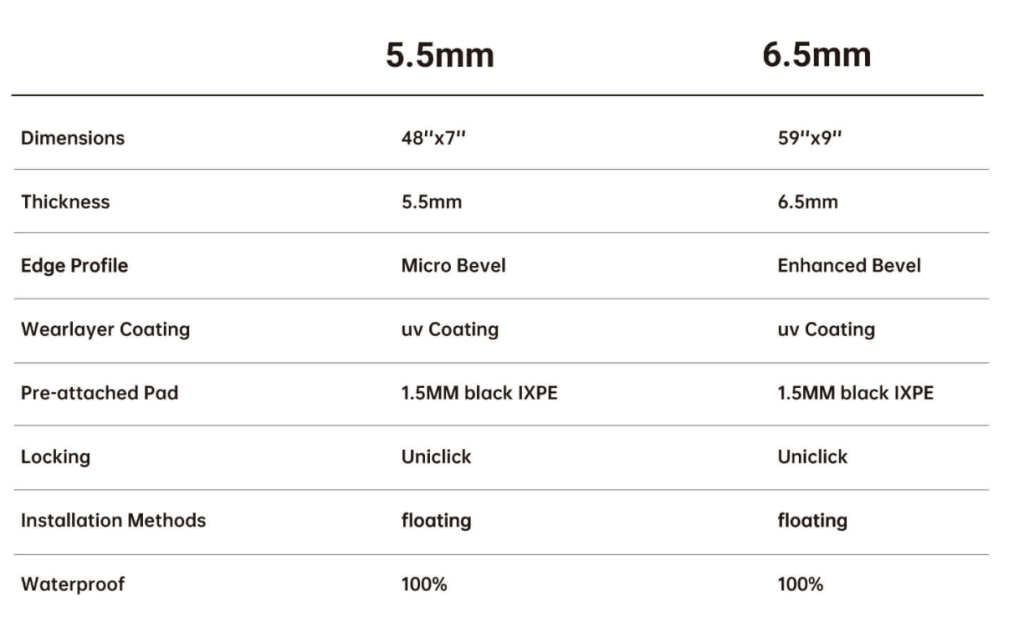 | | 5.5mm | 6.5mm |
|---|---|---|
| Dimensions | 48''x7'' | 59''x9'' |
| Thickness | 5.5mm | 6.5mm |
| Edge Profile | Micro Bevel | Enhanced Bevel |
| Wearlayer Coating | uv Coating | uv Coating |
| Pre-attached Pad | 1.5MM black IXPE | 1.5MM black IXPE |
| Locking | Uniclick | Uniclick |
| Installation Methods | floating | floating |
| Waterproof | 100% | 100% |